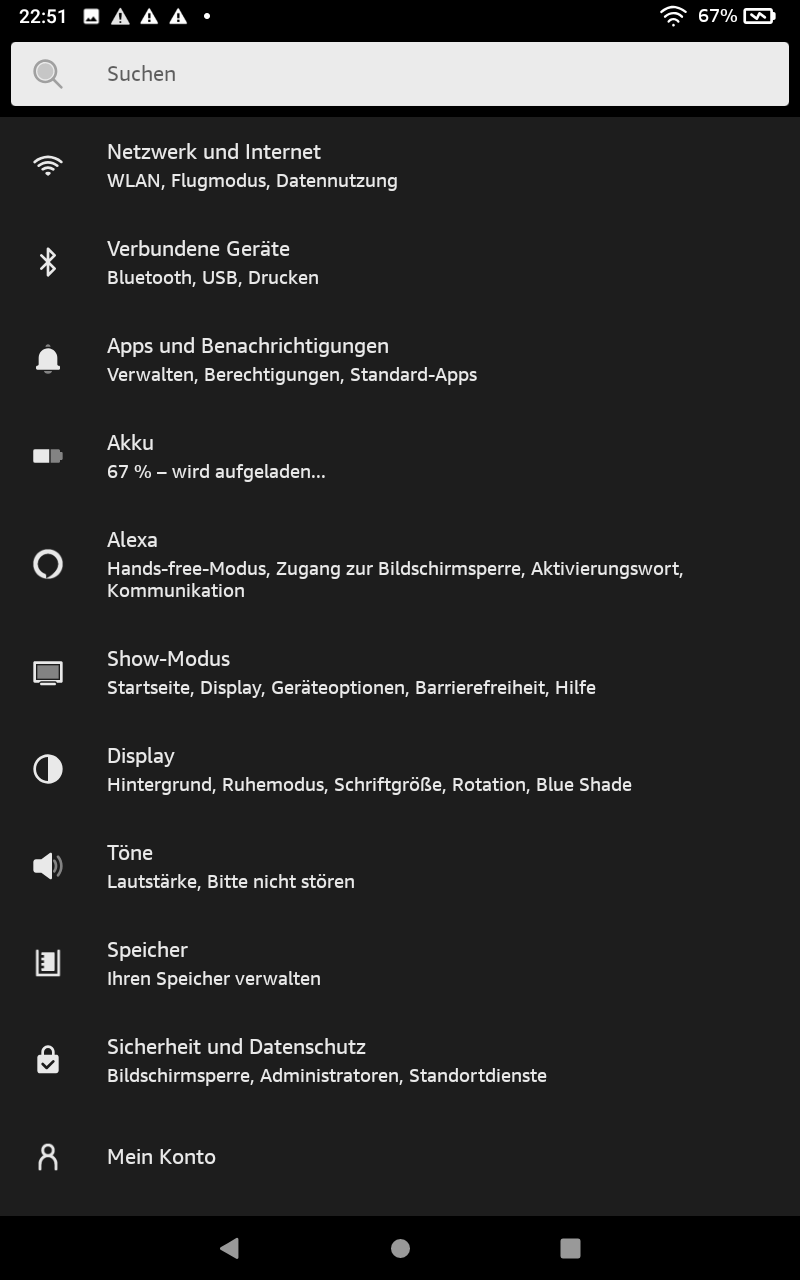 22:51 67%

Suchen

Netzwerk und Internet
WLAN, Flugmodus, Datennutzung

Verbundene Geräte
Bluetooth, USB, Drucken

Apps und Benachrichtigungen
Verwalten, Berechtigungen, Standard-Apps

Akku
67 % – wird aufgeladen...

Alexa
Hands-free-Modus, Zugang zur Bildschirmsperre, Aktivierungswort, Kommunikation

Show-Modus
Startseite, Display, Geräteoptionen, Barrierefreiheit, Hilfe

Display
Hintergrund, Ruhemodus, Schriftgröße, Rotation, Blue Shade

Töne
Lautstärke, Bitte nicht stören

Speicher
Ihren Speicher verwalten

Sicherheit und Datenschutz
Bildschirmsperre, Administratoren, Standortdienste

Mein Konto